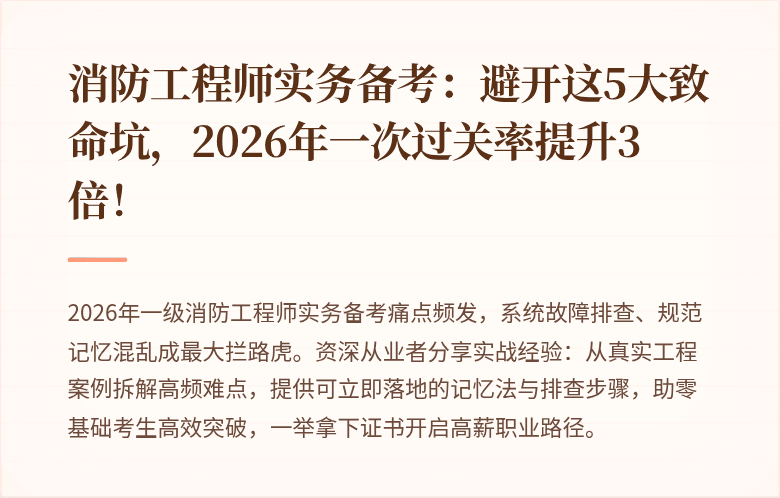 消防工程师实务备考：避开这5大致命坑，2026年一次过关率提升3倍！

2026年一级消防工程师实务备考痛点频发，系统故障排查、规范记忆混乱成最大拦路虎。资深从业者分享实战经验：从真实工程案例拆解高频难点，提供可立即落地的记忆法与排查步骤，助零基础考生高效突破，一举拿下证书开启高薪职业路径。